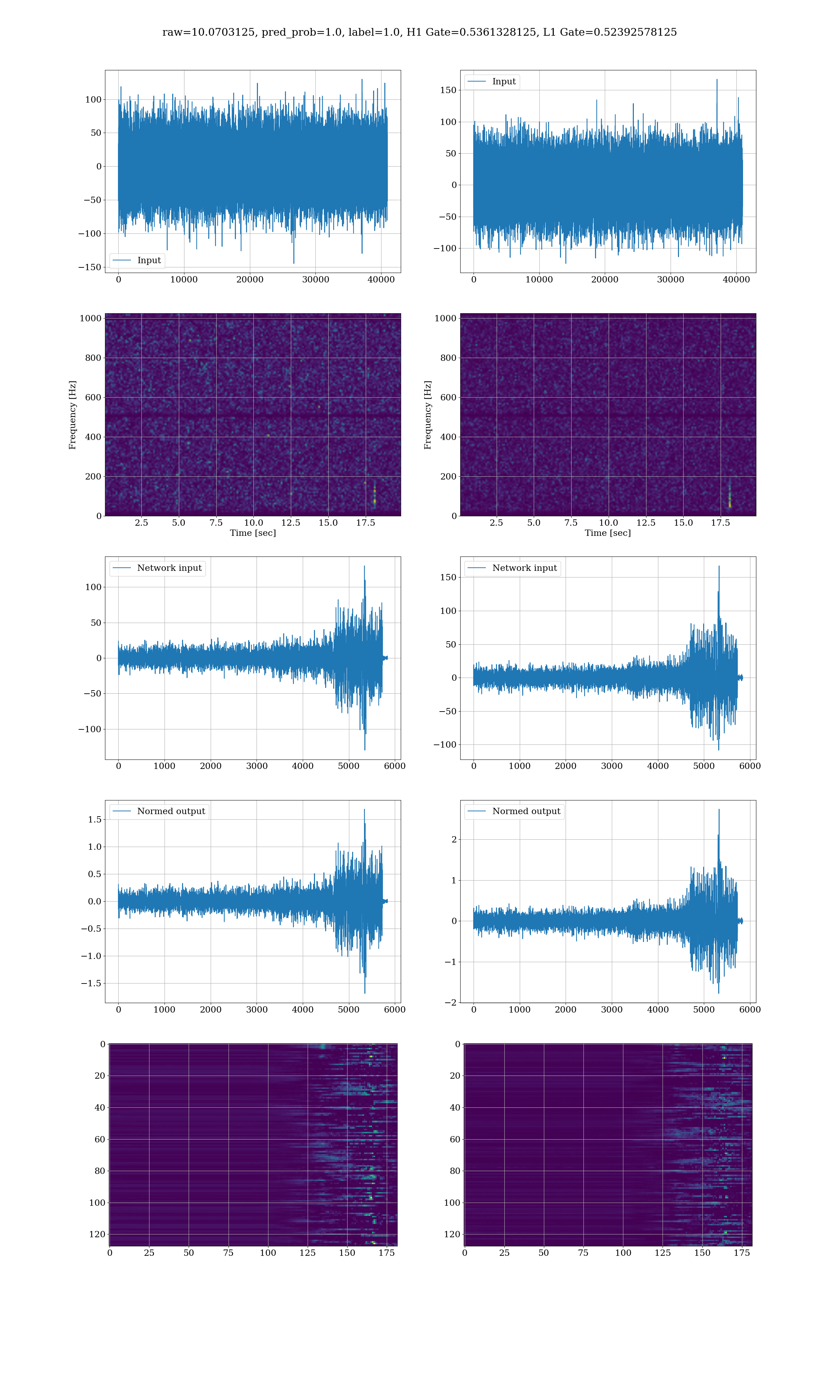 raw=10.0703125, pred_prob=1.0, label=1.0, H1 Gate=0.5361328125, L1 Gate=0.52392578125

100
50
0
−50
−100
−150
Input
0 10000 20000 30000 40000

Input
150
100
50
0
−50
−100
0 10000 20000 30000 40000

Frequency [Hz]
1000
800
600
400
200
0
2.5 5.0 7.5 10.0 12.5 15.0 17.5
Time [sec]

Frequency [Hz]
1000
800
600
400
200
0
2.5 5.0 7.5 10.0 12.5 15.0 17.5
Time [sec]

Network input
100
50
0
−50
−100
0 1000 2000 3000 4000 5000 6000

Network input
150
100
50
0
−50
−100
0 1000 2000 3000 4000 5000 6000

Normed output
1.5
1.0
0.5
0.0
−0.5
−1.0
−1.5
0 1000 2000 3000 4000 5000 6000

Normed output
2
1
0
−1
−2
0 1000 2000 3000 4000 5000 6000

0
20
40
60
80
100
120
0 25 50 75 100 125 150 175

0
20
40
60
80
100
120
0 25 50 75 100 125 150 175